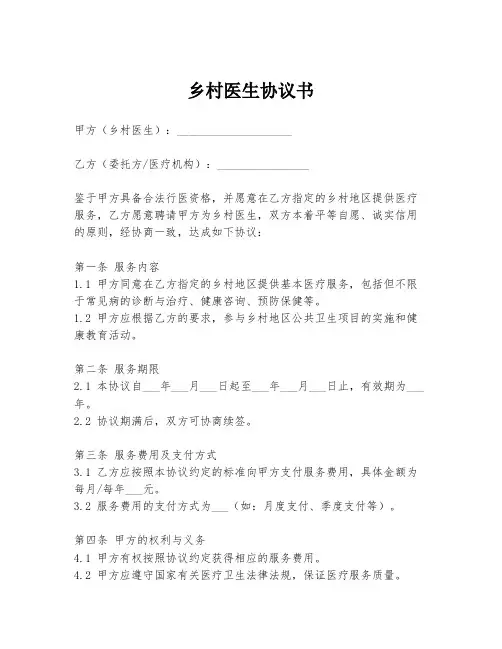 乡村医生协议书

甲方（乡村医生）：____________________

乙方（委托方/医疗机构）：________________

鉴于甲方具备合法行医资格，并愿意在乙方指定的乡村地区提供医疗服务，乙方愿意聘请甲方为乡村医生，双方本着平等自愿、诚实信用的原则，经协商一致，达成如下协议：

第一条 服务内容
1.1 甲方同意在乙方指定的乡村地区提供基本医疗服务，包括但不限于常见病的诊断与治疗、健康咨询、预防保健等。
1.2 甲方应根据乙方的要求，参与乡村地区公共卫生项目的实施和健康教育活动。

第二条 服务期限
2.1 本协议自___年___月___日起至___年___月___日止，有效期为___年。
2.2 协议期满后，双方可协商续签。

第三条 服务费用及支付方式
3.1 乙方应按照本协议约定的标准向甲方支付服务费用，具体金额为每月/每年___元。
3.2 服务费用的支付方式为___（如：月度支付、季度支付等）。

第四条 甲方的权利与义务
4.1 甲方有权按照协议约定获得相应的服务费用。
4.2 甲方应遵守国家有关医疗卫生法律法规，保证医疗服务质量。